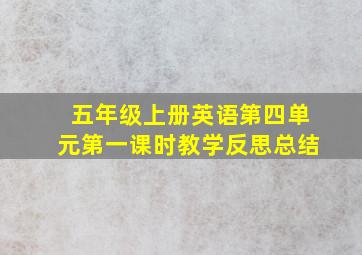 五年级上册英语第四单元第一课时教学反思总结